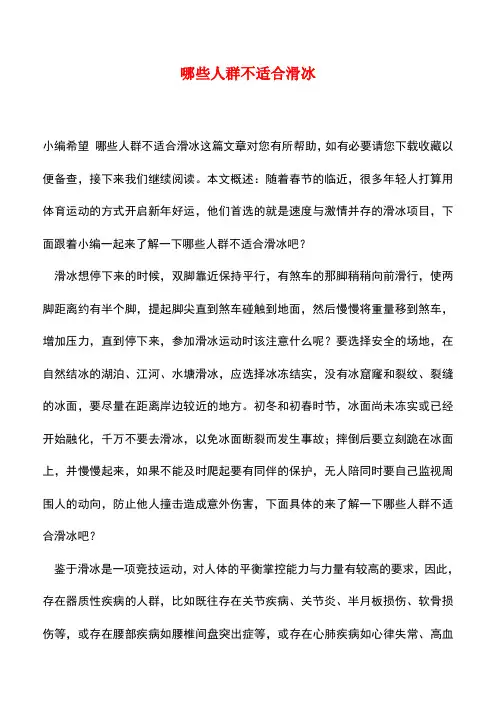 哪些人群不适合滑冰

小编希望 哪些人群不适合滑冰这篇文章对您有所帮助，如有必要请您下载收藏以便备查，接下来我们继续阅读。本文概述：随着春节的临近，很多年轻人打算用体育运动的方式开启新年好运，他们首选的就是速度与激情并存的滑冰项目，下面跟着小编一起来了解一下哪些人群不适合滑冰吧？

滑冰想停下来的时候，双脚靠近保持平行，有煞车的那脚稍稍向前滑行，使两脚距离约有半个脚，提起脚尖直到煞车碰触到地面，然后慢慢将重量移到煞车，增加压力，直到停下来，参加滑冰运动时该注意什么呢？要选择安全的场地，在自然结冰的湖泊、江河、水塘滑冰，应选择冰冻结实，没有冰窟窿和裂纹、裂缝的冰面，要尽量在距离岸边较近的地方。初冬和初春时节，冰面尚未冻实或已经开始融化，千万不要去滑冰，以免冰面断裂而发生事故；摔倒后要立刻跪在冰面上，并慢慢起来，如果不能及时爬起要有同伴的保护，无人陪同时要自己监视周围人的动向，防止他人撞击造成意外伤害，下面具体的来了解一下哪些人群不适合滑冰吧？

鉴于滑冰是一项竞技运动，对人体的平衡掌控能力与力量有较高的要求，因此，存在器质性疾病的人群，比如既往存在关节疾病、关节炎、半月板损伤、软骨损伤等，或存在腰部疾病如腰椎间盘突出症等，或存在心肺疾病如心律失常、高血